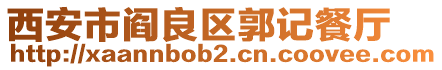 西安市阎良区郭记餐厅
http://xaannbob2.cn.coovee.com